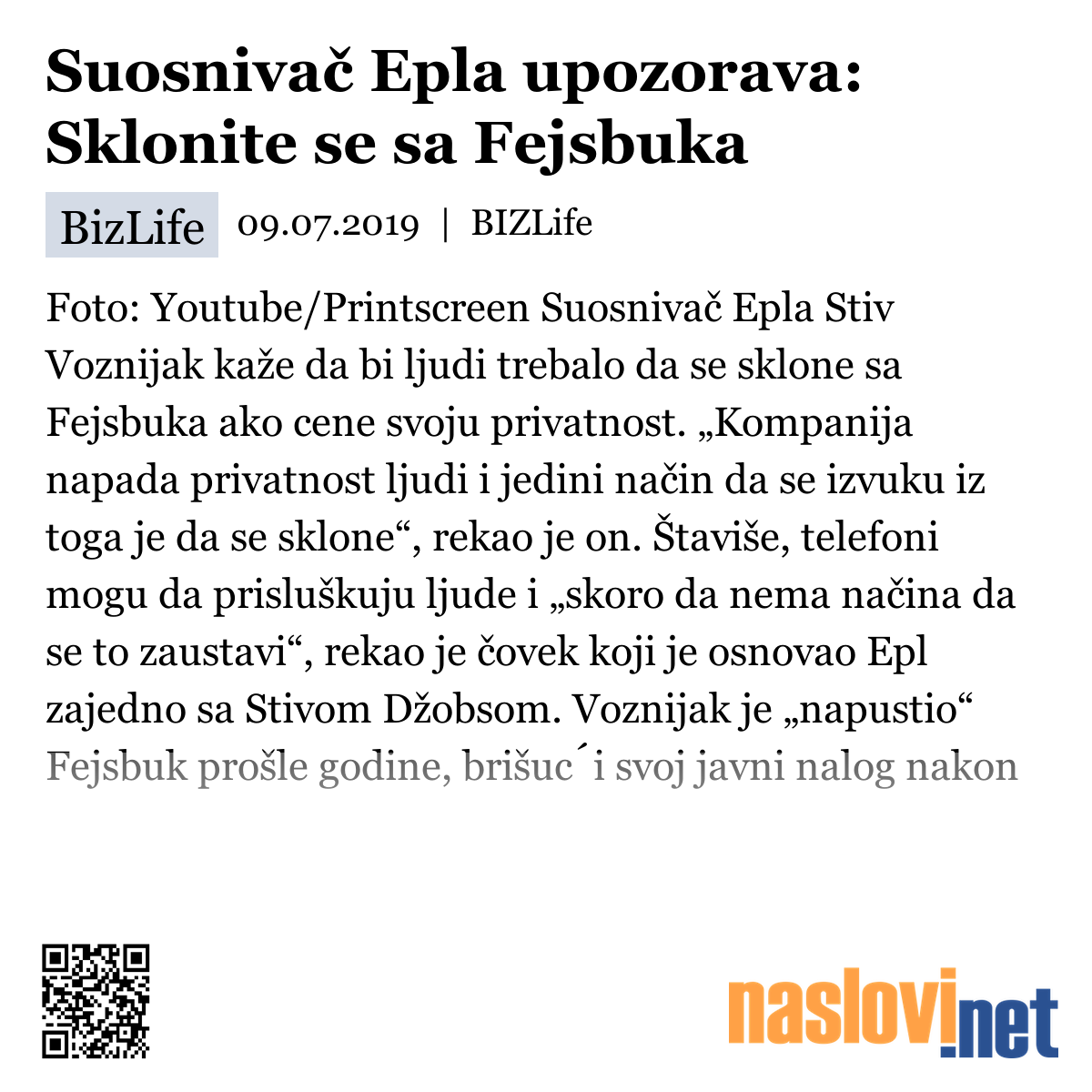 Suosnivač Epla upozorava: Sklonite se sa Fejsbuka

BizLife 09.07.2019 | BIZLife

Foto: Youtube/Printscreen Suosnivač Epla Stiv Voznijak kaže da bi ljudi trebalo da se sklone sa Fejsbuka ako cene svoju privatnost. „Kompanija napada privatnost ljudi i jedini način da se izvuku iz toga je da se sklone“, rekao je on. Štaviše, telefoni mogu da prisluškuju ljude i „skoro da nema načina da se to zaustavi“, rekao je čovek koji je osnovao Epl zajedno sa Stivom Džobsom. Voznijak je „napustio“ Fejsbuk prošle godine, brišuc´i svoj javni nalog nakon

naslovi.net